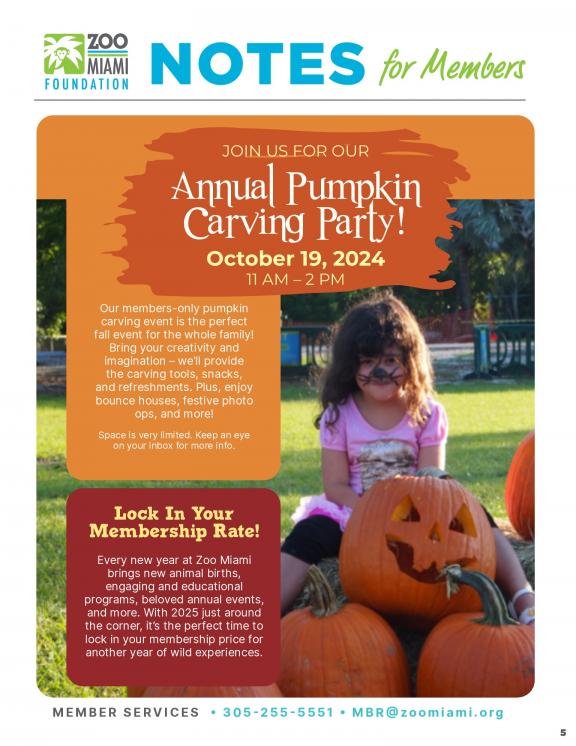 ZOO MIAMI FOUNDATION NOTES for Members

JOIN US FOR OUR

Annual Pumpkin Carving Party!

October 19, 2024
11 AM – 2 PM

Our members-only pumpkin carving event is the perfect fall event for the whole family! Bring your creativity and imagination – we'll provide the carving tools, snacks, and refreshments. Plus, enjoy bounce houses, festive photo ops, and more!

Space is very limited. Keep an eye on your inbox for more info.

Lock In Your Membership Rate!

Every new year at Zoo Miami brings new animal births, engaging and educational programs, beloved annual events, and more. With 2025 just around the corner, it's the perfect time to lock in your membership price for another year of wild experiences.

MEMBER SERVICES • 305-255-5551 • MBR@zoomiami.org

5